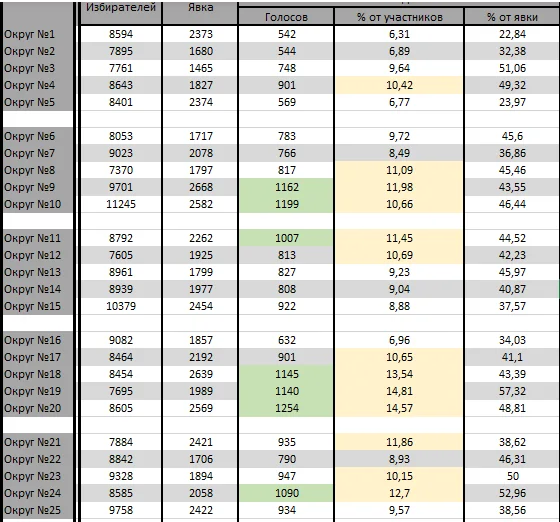 |  | Избирателей | Явка | Голосов | % от участников | % от явки |
|---|---|---|---|---|---|
| Округ №1 | 8594 | 2373 | 542 | 6,31 | 22,84 |
| Округ №2 | 7895 | 1680 | 544 | 6,89 | 32,38 |
| Округ №3 | 7761 | 1465 | 748 | 9,64 | 51,06 |
| Округ №4 | 8643 | 1827 | 901 | 10,42 | 49,32 |
| Округ №5 | 8401 | 2374 | 569 | 6,77 | 23,97 |
|  |  |  |  |  |  |
| Округ №6 | 8053 | 1717 | 783 | 9,72 | 45,6 |
| Округ №7 | 9023 | 2078 | 766 | 8,49 | 36,86 |
| Округ №8 | 7370 | 1797 | 817 | 11,09 | 45,46 |
| Округ №9 | 9701 | 2668 | 1162 | 11,98 | 43,55 |
| Округ №10 | 11245 | 2582 | 1199 | 10,66 | 46,44 |
|  |  |  |  |  |  |
| Округ №11 | 8792 | 2262 | 1007 | 11,45 | 44,52 |
| Округ №12 | 7605 | 1925 | 813 | 10,69 | 42,23 |
| Округ №13 | 8961 | 1799 | 827 | 9,23 | 45,97 |
| Округ №14 | 8939 | 1977 | 808 | 9,04 | 40,87 |
| Округ №15 | 10379 | 2454 | 922 | 8,88 | 37,57 |
|  |  |  |  |  |  |
| Округ №16 | 9082 | 1857 | 632 | 6,96 | 34,03 |
| Округ №17 | 8464 | 2192 | 901 | 10,65 | 41,1 |
| Округ №18 | 8454 | 2639 | 1145 | 13,54 | 43,39 |
| Округ №19 | 7695 | 1989 | 1140 | 14,81 | 57,32 |
| Округ №20 | 8605 | 2569 | 1254 | 14,57 | 48,81 |
|  |  |  |  |  |  |
| Округ №21 | 7884 | 2421 | 935 | 11,86 | 38,62 |
| Округ №22 | 8842 | 1706 | 790 | 8,93 | 46,31 |
| Округ №23 | 9328 | 1894 | 947 | 10,15 | 50 |
| Округ №24 | 8585 | 2058 | 1090 | 12,7 | 52,96 |
| Округ №25 | 9758 | 2422 | 934 | 9,57 | 38,56 |